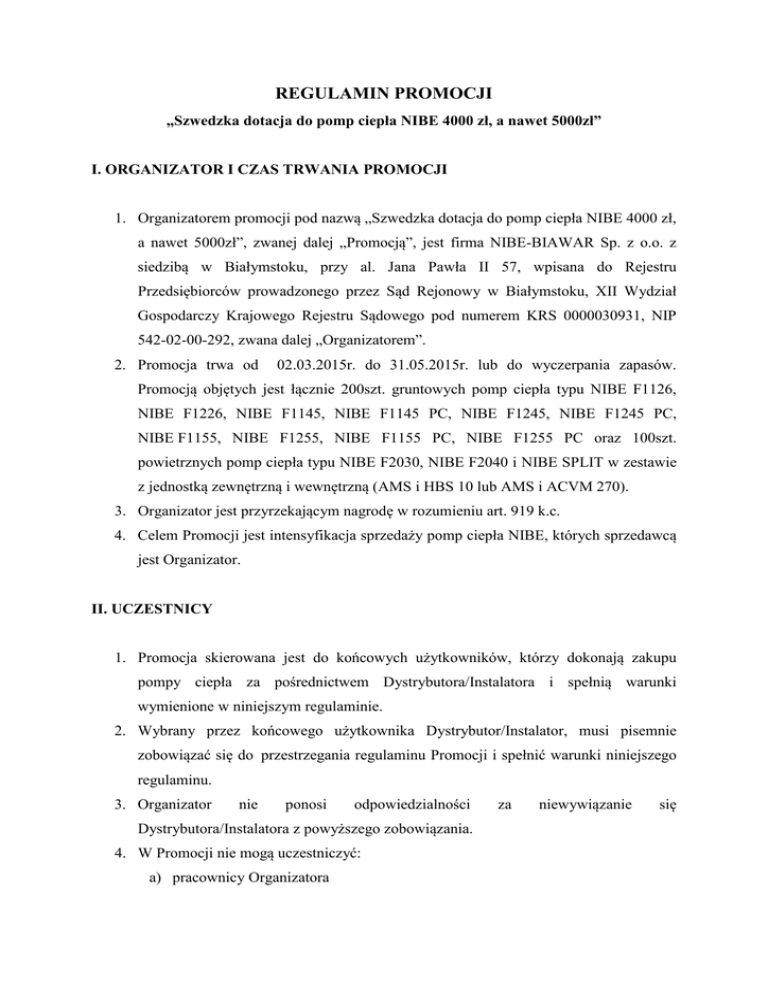 REGULAMIN PROMOCJI
„Szwedzka dotacja do pomp ciepła NIBE 4000 zł, a nawet 5000zł”

I. ORGANIZATOR I CZAS TRWANIA PROMOCJI

1. Organizatorem promocji pod nazwą „Szwedzka dotacja do pomp ciepła NIBE 4000 zł, a nawet 5000zł”, zwanej dalej „Promocją”, jest firma NIBE-BIAWAR Sp. z o.o. z siedzibą w Białymstoku, przy al. Jana Pawła II 57, wpisana do Rejestru Przedsiębiorców prowadzonego przez Sąd Rejonowy w Białymstoku, XII Wydział Gospodarczy Krajowego Rejestru Sądowego pod numerem KRS 0000030931, NIP 542-02-00-292, zwana dalej „Organizatorem”.
2. Promocja trwa od 02.03.2015r. do 31.05.2015r. lub do wyczerpania zapasów. Promocją objętych jest łącznie 200szt. gruntowych pomp ciepła typu NIBE F1126, NIBE F1226, NIBE F1145, NIBE F1145 PC, NIBE F1245, NIBE F1245 PC, NIBE F1155, NIBE F1255, NIBE F1155 PC, NIBE F1255 PC oraz 100szt. powietrznych pomp ciepła typu NIBE F2030, NIBE F2040 i NIBE SPLIT w zestawie z jednostką zewnętrzną i wewnętrzną (AMS i HBS 10 lub AMS i ACVM 270).
3. Organizator jest przyrzekającym nagrodę w rozumieniu art. 919 k.c.
4. Celem Promocji jest intensyfikacja sprzedaży pomp ciepła NIBE, których sprzedawcą jest Organizator.

II. UCZESTNICY

1. Promocja skierowana jest do końcowych użytkowników, którzy dokonają zakupu pompy ciepła za pośrednictwem Dystrybutora/Instalatora i spełnią warunki wymienione w niniejszym regulaminie.
2. Wybrany przez końcowego użytkownika Dystrybutor/Instalator, musi pisemnie zobowiązać się do przestrzegania regulaminu Promocji i spełnić warunki niniejszego regulaminu.
3. Organizator nie ponosi odpowiedzialności za niewywiązanie się Dystrybutora/Instalatora z powyższego zobowiązania.
4. W Promocji nie mogą uczestniczyć:
a) pracownicy Organizatora